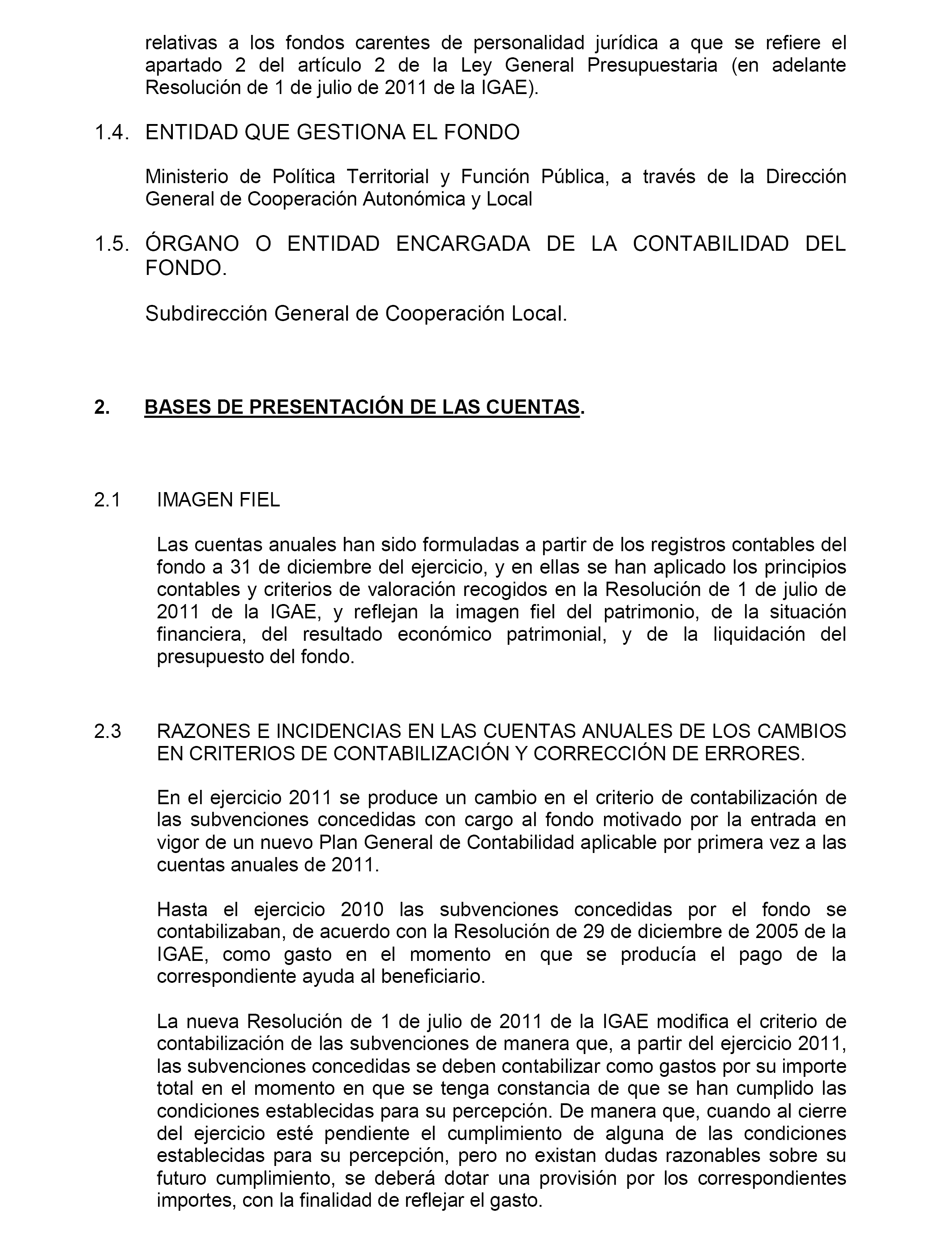 relativas a los fondos carentes de personalidad jurídica a que se refiere el apartado 2 del artículo 2 de la Ley General Presupuestaria (en adelante Resolución de 1 de julio de 2011 de la IGAE).

1.4. ENTIDAD QUE GESTIONA EL FONDO

Ministerio de Política Territorial y Función Pública, a través de la Dirección General de Cooperación Autonómica y Local

1.5. ÓRGANO O ENTIDAD ENCARGADA DE LA CONTABILIDAD DEL FONDO.

Subdirección General de Cooperación Local.

2. BASES DE PRESENTACIÓN DE LAS CUENTAS.

2.1 IMAGEN FIEL

Las cuentas anuales han sido formuladas a partir de los registros contables del fondo a 31 de diciembre del ejercicio, y en ellas se han aplicado los principios contables y criterios de valoración recogidos en la Resolución de 1 de julio de 2011 de la IGAE, y reflejan la imagen fiel del patrimonio, de la situación financiera, del resultado económico patrimonial, y de la liquidación del presupuesto del fondo.

2.3 RAZONES E INCIDENCIAS EN LAS CUENTAS ANUALES DE LOS CAMBIOS EN CRITERIOS DE CONTABILIZACIÓN Y CORRECCIÓN DE ERRORES.

En el ejercicio 2011 se produce un cambio en el criterio de contabilización de las subvenciones concedidas con cargo al fondo motivado por la entrada en vigor de un nuevo Plan General de Contabilidad aplicable por primera vez a las cuentas anuales de 2011.

Hasta el ejercicio 2010 las subvenciones concedidas por el fondo se contabilizaban, de acuerdo con la Resolución de 29 de diciembre de 2005 de la IGAE, como gasto en el momento en que se producía el pago de la correspondiente ayuda al beneficiario.

La nueva Resolución de 1 de julio de 2011 de la IGAE modifica el criterio de contabilización de las subvenciones de manera que, a partir del ejercicio 2011, las subvenciones concedidas se deben contabilizar como gastos por su importe total en el momento en que se tenga constancia de que se han cumplido las condiciones establecidas para su percepción. De manera que, cuando al cierre del ejercicio esté pendiente el cumplimiento de alguna de las condiciones establecidas para su percepción, pero no existan dudas razonables sobre su futuro cumplimiento, se deberá dotar una provisión por los correspondientes importes, con la finalidad de reflejar el gasto.